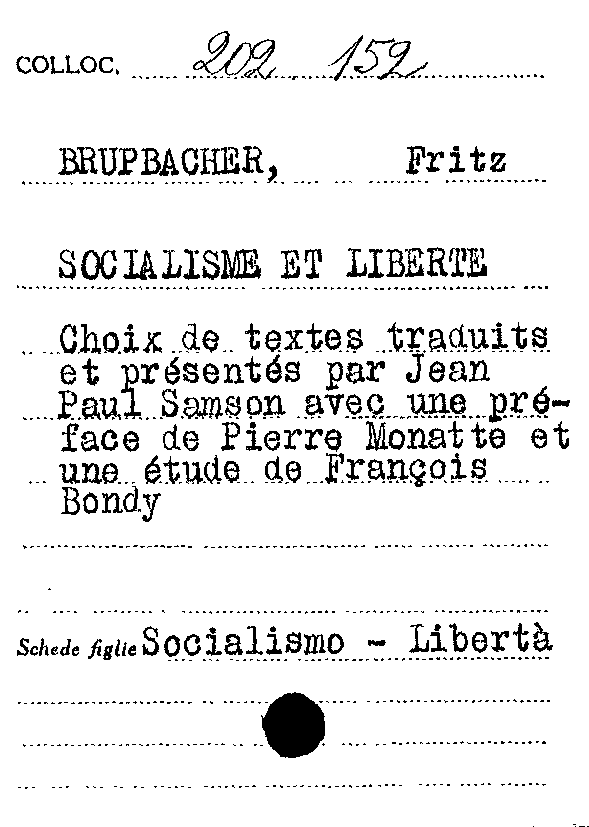 COLLOC. 202 152

BRUPBACHER, Fritz

SOCIALISME ET LIBERTE

Choix de textes traduits et présentés par Jean Paul Samson avec une préface de Pierre Monatte et une étude de François Bondy

Schede figlie Socialismo - Libertà